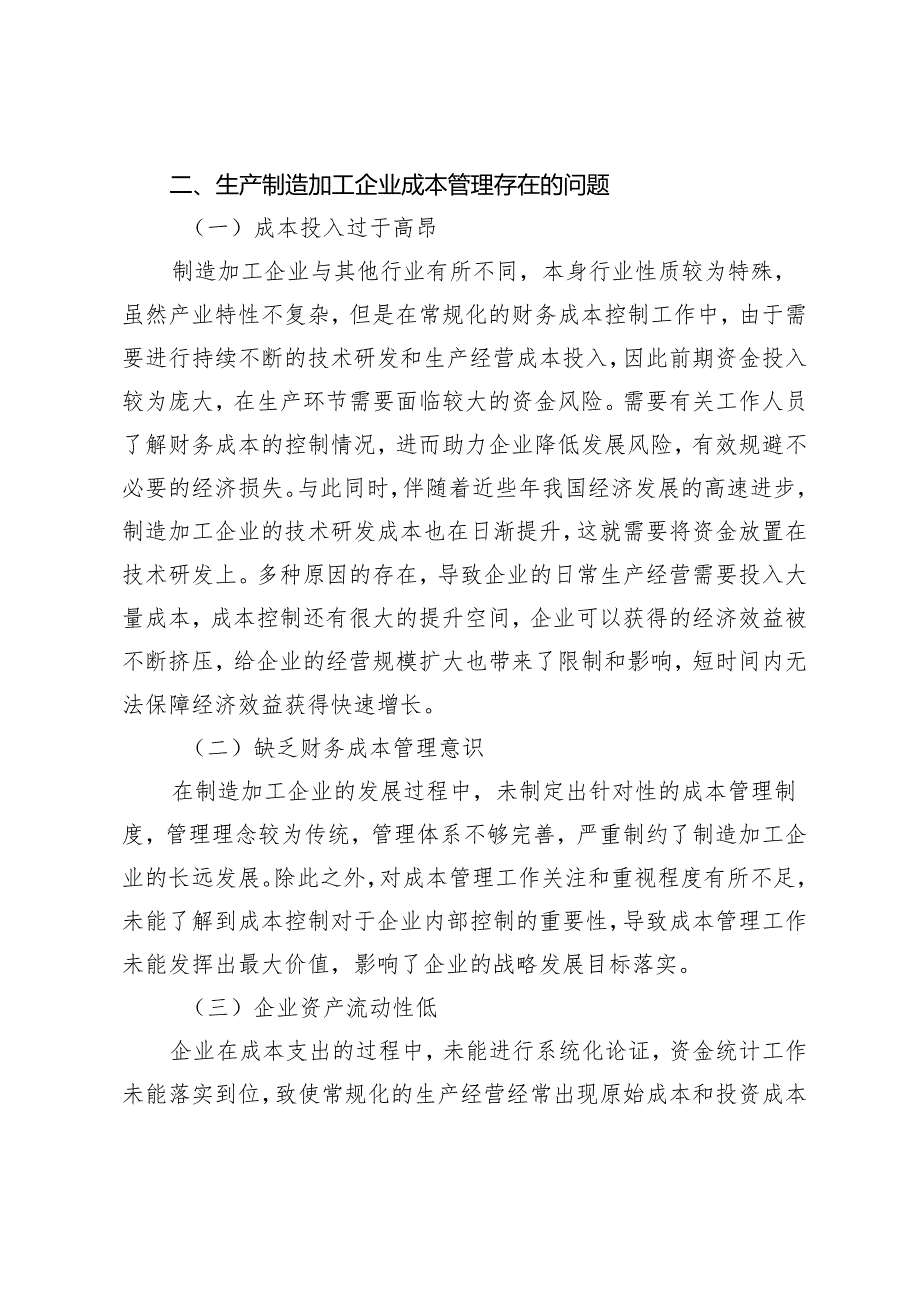 二、生产制造加工企业成本管理存在的问题

（一）成本投入过于高昂

制造加工企业与其他行业有所不同，本身行业性质较为特殊，虽然产业特性不复杂，但是在常规化的财务成本控制工作中，由于需要进行持续不断的技术研发和生产经营成本投入，因此前期资金投入较为庞大，在生产环节需要面临较大的资金风险。需要有关工作人员了解财务成本的控制情况，进而助力企业降低发展风险，有效规避不必要的经济损失。与此同时，伴随着近些年我国经济发展的高速进步，制造加工企业的技术研发成本也在日渐提升，这就需要将资金放置在技术研发上。多种原因的存在，导致企业的日常生产经营需要投入大量成本，成本控制还有很大的提升空间，企业可以获得的经济效益被不断挤压，给企业的经营规模扩大也带来了限制和影响，短时间内无法保障经济效益获得快速增长。

（二）缺乏财务成本管理意识

在制造加工企业的发展过程中，未制定出针对性的成本管理制度，管理理念较为传统，管理体系不够完善，严重制约了制造加工企业的长远发展。除此之外，对成本管理工作关注和重视程度有所不足，未能了解到成本控制对于企业内部控制的重要性，导致成本管理工作未能发挥出最大价值，影响了企业的战略发展目标落实。

（三）企业资产流动性低

企业在成本支出的过程中，未能进行系统化论证，资金统计工作未能落实到位，致使常规化的生产经营经常出现原始成本和投资成本